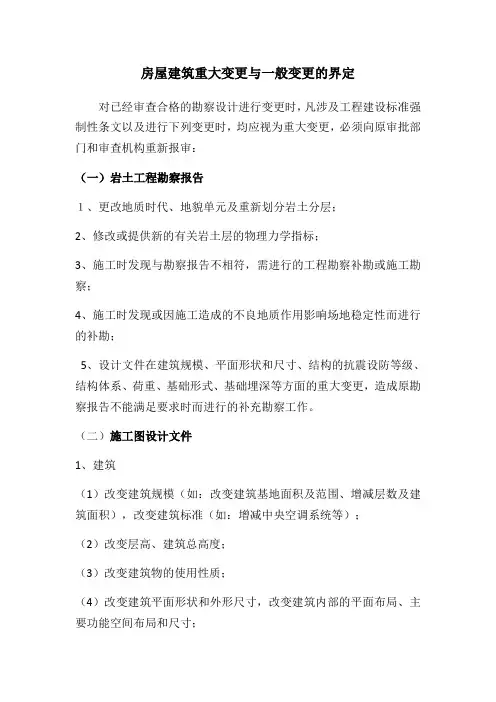 房屋建筑重大变更与一般变更的界定

对已经审查合格的勘察设计进行变更时，凡涉及工程建设标准强制性条文以及进行下列变更时，均应视为重大变更，必须向原审批部门和审查机构重新报审：

（一）岩土工程勘察报告

1、更改地质时代、地貌单元及重新划分岩土分层；

2、修改或提供新的有关岩土层的物理力学指标；

3、施工时发现与勘察报告不相符，需进行的工程勘察补勘或施工勘察；

4、施工时发现或因施工造成的不良地质作用影响场地稳定性而进行的补勘；

5、设计文件在建筑规模、平面形状和尺寸、结构的抗震设防等级、结构体系、荷重、基础形式、基础埋深等方面的重大变更，造成原勘察报告不能满足要求时而进行的补充勘察工作。

（二）施工图设计文件

1、建筑

（1）改变建筑规模（如：改变建筑基地面积及范围、增减层数及建筑面积），改变建筑标准（如：增减中央空调系统等）；

（2）改变层高、建筑总高度；

（3）改变建筑物的使用性质；

（4）改变建筑平面形状和外形尺寸，改变建筑内部的平面布局、主要功能空间布局和尺寸；